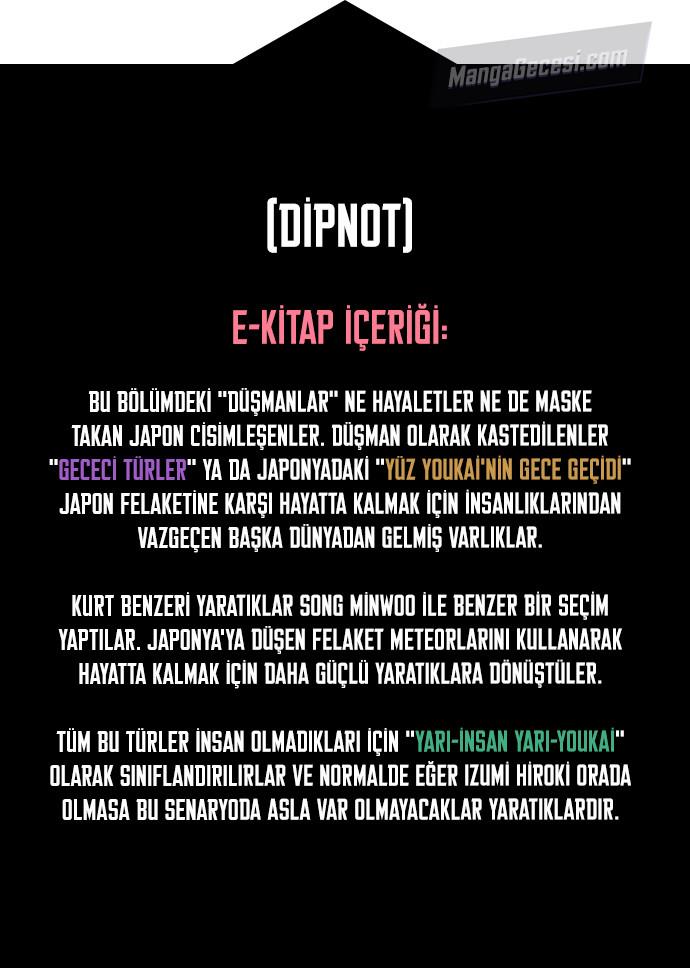 MangaGecesi.com

(DİPNOT)

E-KİTAP İÇERİĞİ:

BU BÖLÜMDEKİ "DÜŞMANLAR" NE HAYALETLER NE DE MASKE TAKAN JAPON CİSİMLEŞENLER. DÜŞMAN OLARAK KASTEDİLENLER "GECECİ TÜRLER" YA DA JAPONYADAKİ "YÜZ YOUKAİ'NİN GECE GEÇİDİ" JAPON FELAKETİNE KARŞI HAYATTA KALMAK İÇİN İNSANLIKLARINDAN VAZGEÇEN BAŞKA DÜNYADAN GELMİŞ VARLIKLAR.

KURT BENZERİ YARATIKLAR SONG MİNWOO İLE BENZER BİR SEÇİM YAPTILAR. JAPONYA'YA DÜŞEN FELAKET METEORLARINI KULLANARAK HAYATTA KALMAK İÇİN DAHA GÜÇLÜ YARATIKLARA DÖNÜŞTÜLER.

TÜM BU TÜRLER İNSAN OLMADIKLARI İÇİN "YARI-İNSAN YARI-YOUKAİ" OLARAK SINIFLANDIRILIRLAR VE NORMALDE EĞER IZUMİ HİROKİ ORADA OLMASA BU SENARYODA ASLA VAR OLMAYACAKLAR YARATIKLARDIR.